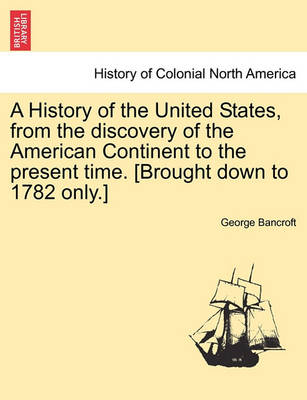 BRITISH LIBRARY

History of Colonial North America

A History of the United States, from the discovery of the American Continent to the present time. [Brought down to 1782 only.]

George Bancroft